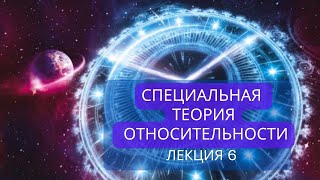 СПЕЦИАЛЬНАЯ ТЕОРИЯ ОТНОСИТЕЛЬНОСТИ
ЛЕКЦИЯ 6